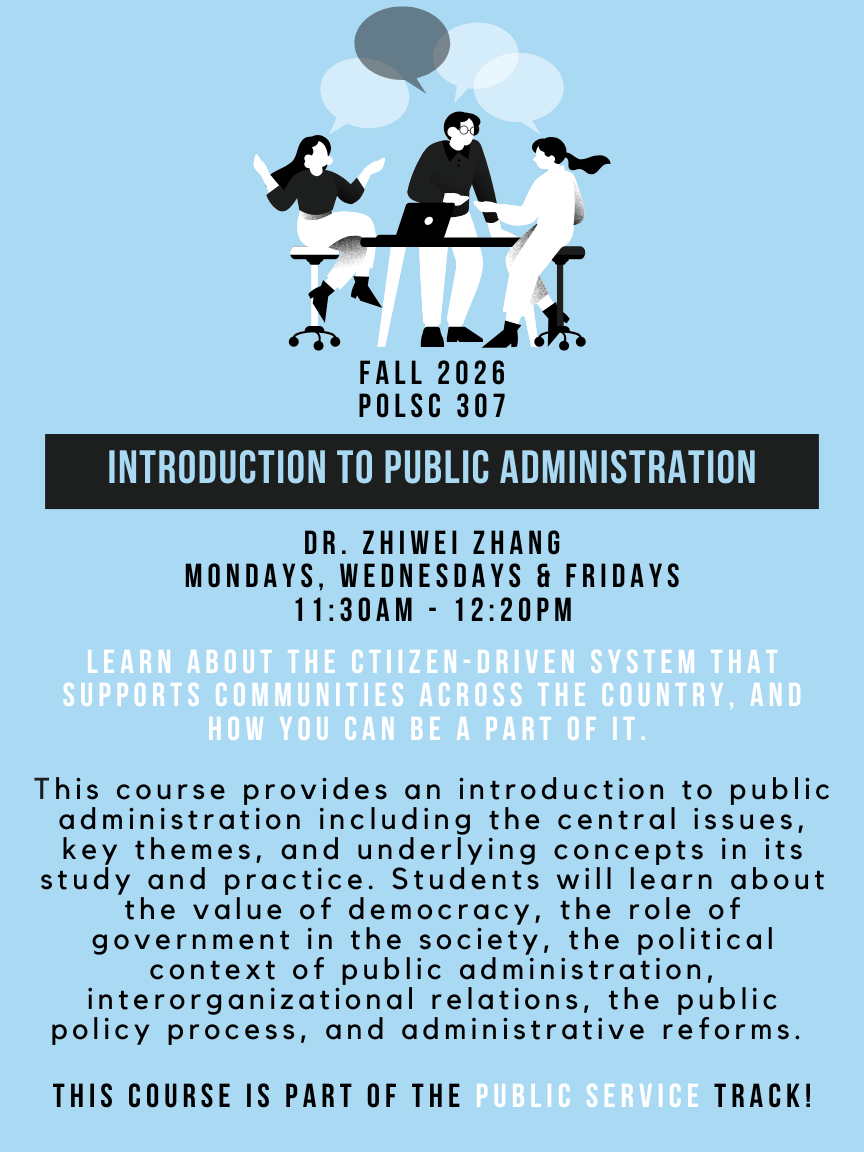 FALL 2026
POLSC 307

INTRODUCTION TO PUBLIC ADMINISTRATION

DR. ZHIWEI ZHANG
MONDAYS, WEDNESDAYS & FRIDAYS
11:30AM - 12:20PM

LEARN ABOUT THE CTIIZEN-DRIVEN SYSTEM THAT SUPPORTS COMMUNITIES ACROSS THE COUNTRY, AND HOW YOU CAN BE A PART OF IT.

This course provides an introduction to public administration including the central issues, key themes, and underlying concepts in its study and practice. Students will learn about the value of democracy, the role of government in the society, the political context of public administration, interorganizational relations, the public policy process, and administrative reforms.

THIS COURSE IS PART OF THE PUBLIC SERVICE TRACK!